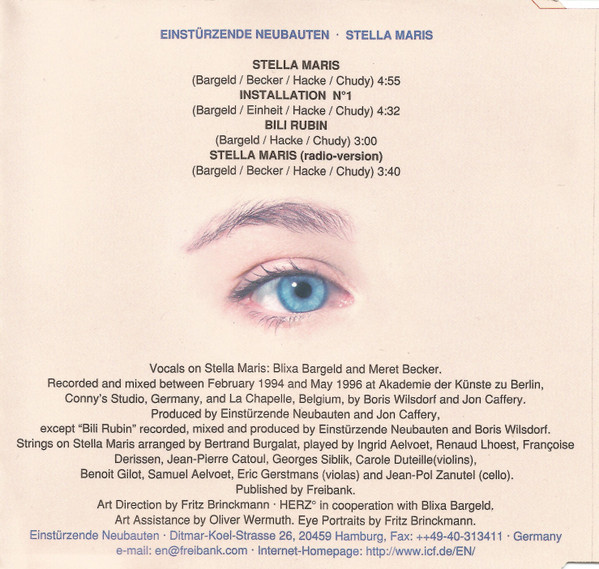 EINSTÜRZENDE NEUBAUTEN · STELLA MARIS

STELLA MARIS
(Bargeld / Becker / Hacke / Chudy) 4:55
INSTALLATION N°1
(Bargeld / Einheit / Hacke / Chudy) 4:32
BILI RUBIN
(Bargeld / Hacke / Chudy) 3:00
STELLA MARIS (radio-version)
(Bargeld / Becker / Hacke / Chudy) 3:40

Vocals on Stella Maris: Blixa Bargeld and Meret Becker.
Recorded and mixed between February 1994 and May 1996 at Akademie der Künste zu Berlin, Conny's Studio, Germany, and La Chapelle, Belgium, by Boris Wilsdorf and Jon Caffery.
Produced by Einstürzende Neubauten and Jon Caffery,
except "Bili Rubin" recorded, mixed and produced by Einstürzende Neubauten and Boris Wilsdorf.
Strings on Stella Maris arranged by Bertrand Burgalat, played by Ingrid Aelvoet, Renaud Lhoest, Françoise Derissen, Jean-Pierre Catoul, Georges Siblik, Carole Duteille(violins),
Benoit Gilot, Samuel Aelvoet, Eric Gerstmans (violas) and Jean-Pol Zanutel (cello).
Published by Freibank.
Art Direction by Fritz Brinckmann · HERZ° in cooperation with Blixa Bargeld.
Art Assistance by Oliver Wermuth. Eye Portraits by Fritz Brinckmann.
Einstürzende Neubauten · Ditmar-Koel-Strasse 26, 20459 Hamburg, Fax: ++49-40-313411 · Germany
e-mail: en@freibank.com · Internet-Homepage: http://www.icf.de/EN/